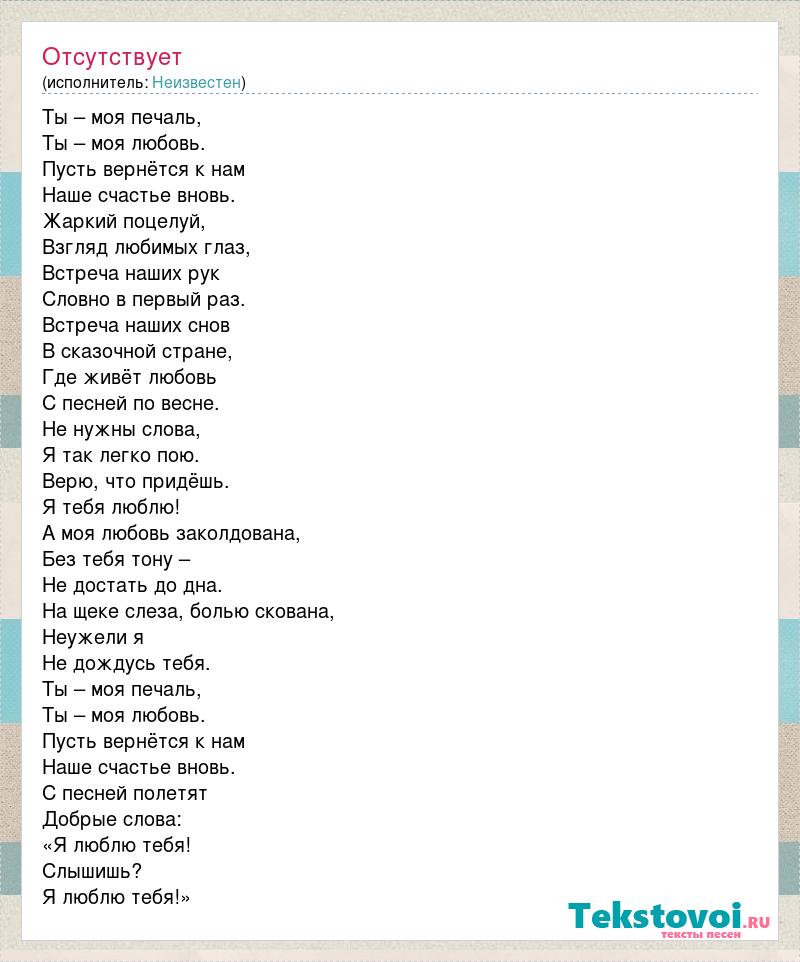 Отсутствует
(исполнитель: Неизвестен)

Ты – моя печаль,
Ты – моя любовь.
Пусть вернётся к нам
Наше счастье вновь.
Жаркий поцелуй,
Взгляд любимых глаз,
Встреча наших рук
Словно в первый раз.
Встреча наших снов
В сказочной стране,
Где живёт любовь
С песней по весне.
Не нужны слова,
Я так легко пою.
Верю, что придёшь.
Я тебя люблю!
А моя любовь заколдована,
Без тебя тону –
Не достать до дна.
На щеке слеза, болью скована,
Неужели я
Не дождусь тебя.
Ты – моя печаль,
Ты – моя любовь.
Пусть вернётся к нам
Наше счастье вновь.
С песней полетят
Добрые слова:
«Я люблю тебя!
Слышишь?
Я люблю тебя!»

Tekstovoi.ru
тексты песен